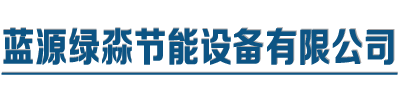 蓝源绿淼节能设备有限公司